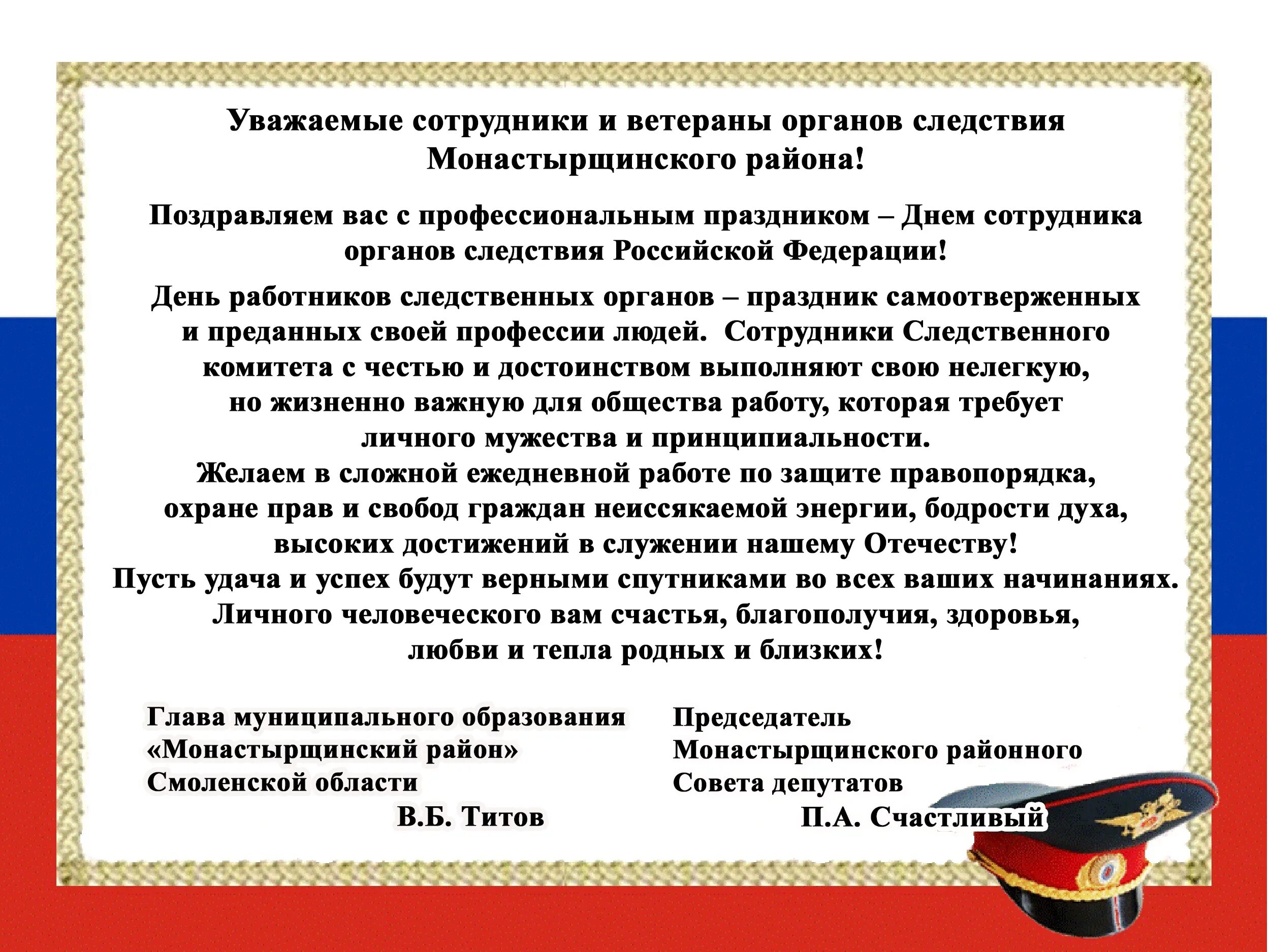 Уважаемые сотрудники и ветераны органов следствия Монастырщинского района!

Поздравляем вас с профессиональным праздником – Днем сотрудника органов следствия Российской Федерации!

День работников следственных органов – праздник самоотверженных и преданных своей профессии людей. Сотрудники Следственного комитета с честью и достоинством выполняют свою нелегкую, но жизненно важную для общества работу, которая требует личного мужества и принципиальности.
Желаем в сложной ежедневной работе по защите правопорядка, охране прав и свобод граждан неиссякаемой энергии, бодрости духа, высоких достижений в служении нашему Отечеству!
Пусть удача и успех будут верными спутниками во всех ваших начинаниях. Личного человеческого вам счастья, благополучия, здоровья, любви и тепла родных и близких!

Глава муниципального образования
«Монастырщинский район»
Смоленской области
В.Б. Титов

Председатель
Монастырщинского районного
Совета депутатов
П.А. Счастливый